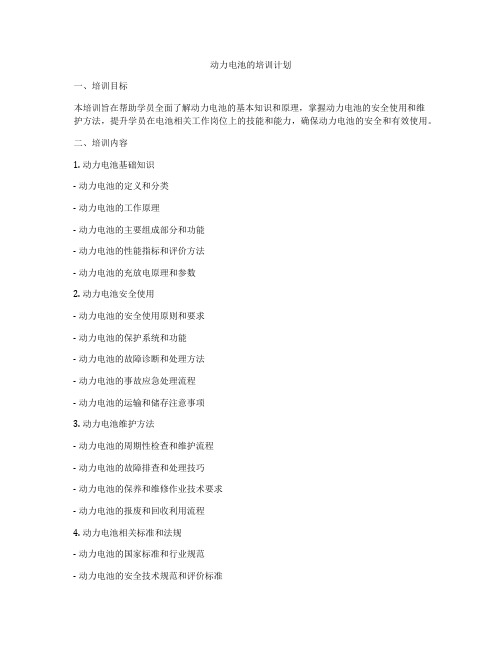 动力电池的培训计划

一、培训目标

本培训旨在帮助学员全面了解动力电池的基本知识和原理，掌握动力电池的安全使用和维护方法，提升学员在电池相关工作岗位上的技能和能力，确保动力电池的安全和有效使用。

二、培训内容

1. 动力电池基础知识

- 动力电池的定义和分类

- 动力电池的工作原理

- 动力电池的主要组成部分和功能

- 动力电池的性能指标和评价方法

- 动力电池的充放电原理和参数

2. 动力电池安全使用

- 动力电池的安全使用原则和要求

- 动力电池的保护系统和功能

- 动力电池的故障诊断和处理方法

- 动力电池的事故应急处理流程

- 动力电池的运输和储存注意事项

3. 动力电池维护方法

- 动力电池的周期性检查和维护流程

- 动力电池的故障排查和处理技巧

- 动力电池的保养和维修作业技术要求

- 动力电池的报废和回收利用流程

4. 动力电池相关标准和法规

- 动力电池的国家标准和行业规范

- 动力电池的安全技术规范和评价标准